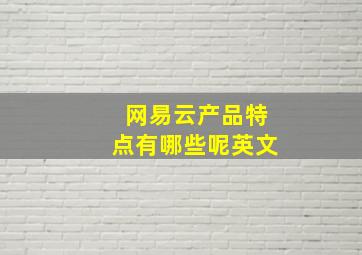 网易云产品特点有哪些呢英文